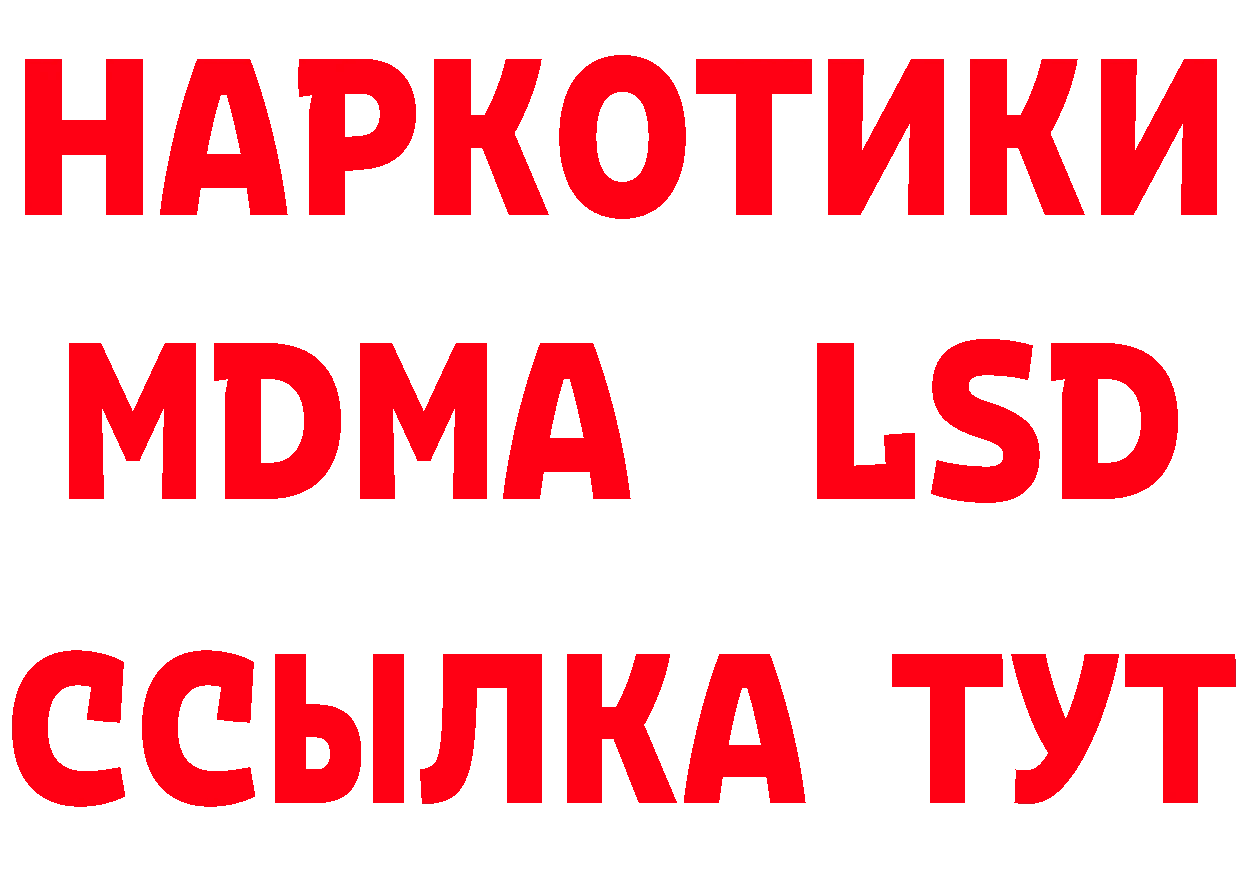 НАРКОТИКИ
MDMA LSD
ССЫЛКА ТУТ